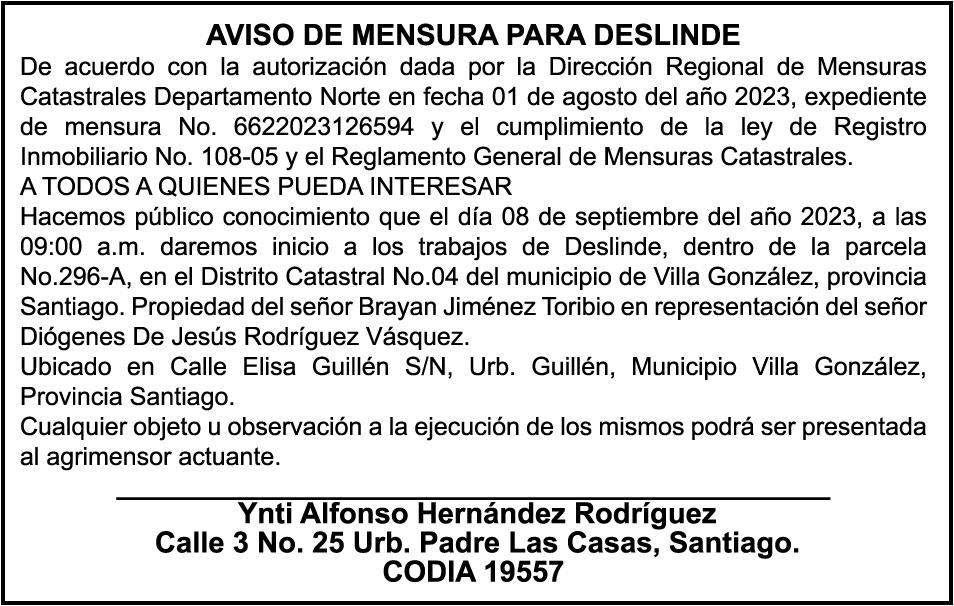 AVISO DE MENSURA PARA DESLINDE

De acuerdo con la autorización dada por la Dirección Regional de Mensuras Catastrales Departamento Norte en fecha 01 de agosto del año 2023, expediente de mensura No. 6622023126594 y el cumplimiento de la ley de Registro Inmobiliario No. 108-05 y el Reglamento General de Mensuras Catastrales.

A TODOS A QUIENES PUEDA INTERESAR

Hacemos público conocimiento que el día 08 de septiembre del año 2023, a las 09:00 a.m. daremos inicio a los trabajos de Deslinde, dentro de la parcela No.296-A, en el Distrito Catastral No.04 del municipio de Villa González, provincia Santiago. Propiedad del señor Brayan Jiménez Toribio en representación del señor Diógenes De Jesús Rodríguez Vásquez.

Ubicado en Calle Elisa Guillén S/N, Urb. Guillén, Municipio Villa González, Provincia Santiago.

Cualquier objeto u observación a la ejecución de los mismos podrá ser presentada al agrimensor actuante.

Ynti Alfonso Hernández Rodríguez
Calle 3 No. 25 Urb. Padre Las Casas, Santiago.
CODIA 19557